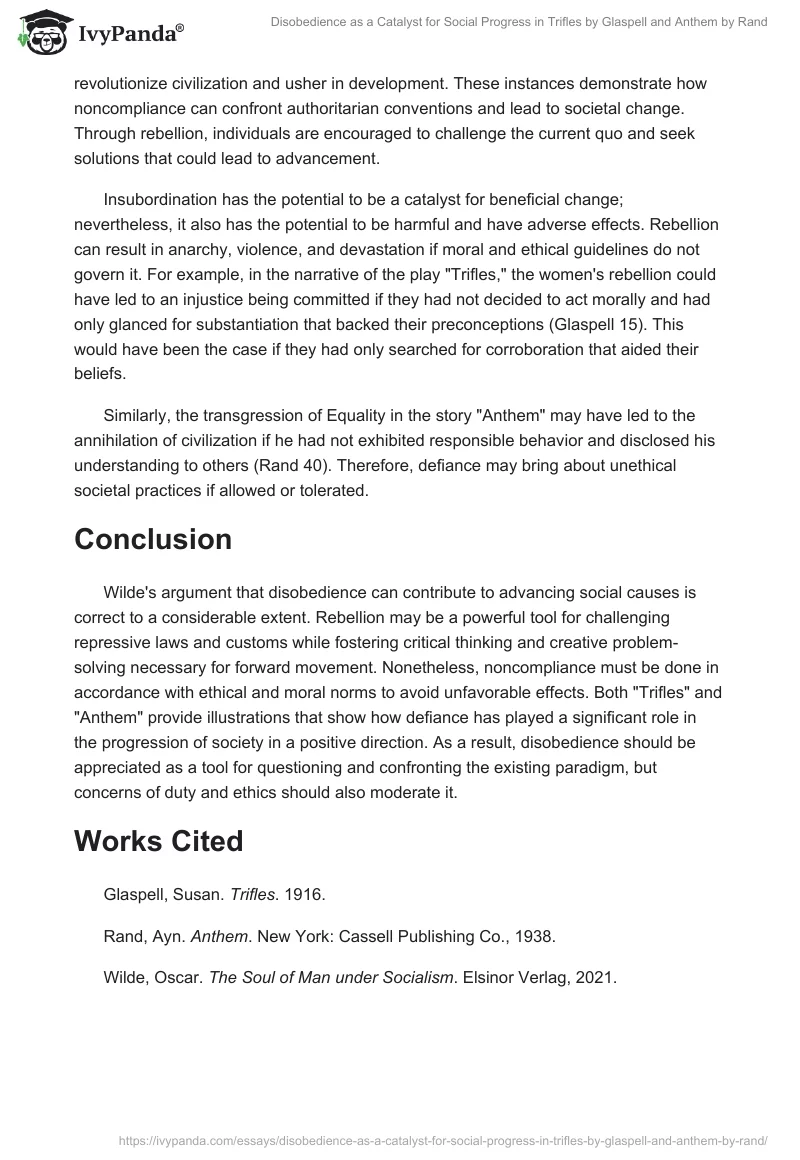 IvyPanda®

Disobedience as a Catalyst for Social Progress in Trifles by Glaspell and Anthem by Rand

revolutionize civilization and usher in development. These instances demonstrate how noncompliance can confront authoritarian conventions and lead to societal change. Through rebellion, individuals are encouraged to challenge the current quo and seek solutions that could lead to advancement.

Insubordination has the potential to be a catalyst for beneficial change; nevertheless, it also has the potential to be harmful and have adverse effects. Rebellion can result in anarchy, violence, and devastation if moral and ethical guidelines do not govern it. For example, in the narrative of the play "Trifles," the women's rebellion could have led to an injustice being committed if they had not decided to act morally and had only glanced for substantiation that backed their preconceptions (Glaspell 15). This would have been the case if they had only searched for corroboration that aided their beliefs.

Similarly, the transgression of Equality in the story "Anthem" may have led to the annihilation of civilization if he had not exhibited responsible behavior and disclosed his understanding to others (Rand 40). Therefore, defiance may bring about unethical societal practices if allowed or tolerated.

Conclusion

Wilde's argument that disobedience can contribute to advancing social causes is correct to a considerable extent. Rebellion may be a powerful tool for challenging repressive laws and customs while fostering critical thinking and creative problem-solving necessary for forward movement. Nonetheless, noncompliance must be done in accordance with ethical and moral norms to avoid unfavorable effects. Both "Trifles" and "Anthem" provide illustrations that show how defiance has played a significant role in the progression of society in a positive direction. As a result, disobedience should be appreciated as a tool for questioning and confronting the existing paradigm, but concerns of duty and ethics should also moderate it.

Works Cited

Glaspell, Susan. Trifles. 1916.

Rand, Ayn. Anthem. New York: Cassell Publishing Co., 1938.

Wilde, Oscar. The Soul of Man under Socialism. Elsinor Verlag, 2021.

https://ivypanda.com/essays/disobedience-as-a-catalyst-for-social-progress-in-trifles-by-glaspell-and-anthem-by-rand/